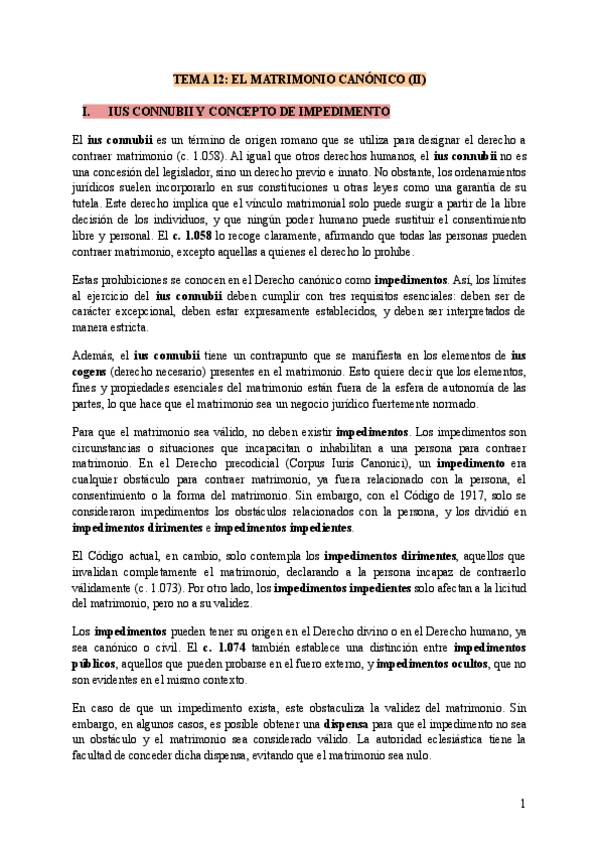 TEMA 12: EL MATRIMONIO CANÓNICO (II)

I. IUS CONNUBII Y CONCEPTO DE IMPEDIMENTO

El ius connubii es un término de origen romano que se utiliza para designar el derecho a contraer matrimonio (c. 1.058). Al igual que otros derechos humanos, el ius connubii no es una concesión del legislador, sino un derecho previo e innato. No obstante, los ordenamientos jurídicos suelen incorporarlo en sus constituciones u otras leyes como una garantía de su tutela. Este derecho implica que el vínculo matrimonial solo puede surgir a partir de la libre decisión de los individuos, y que ningún poder humano puede sustituir el consentimiento libre y personal. El c. 1.058 lo recoge claramente, afirmando que todas las personas pueden contraer matrimonio, excepto aquellas a quienes el derecho lo prohíbe.

Estas prohibiciones se conocen en el Derecho canónico como impedimentos. Así, los límites al ejercicio del ius connubii deben cumplir con tres requisitos esenciales: deben ser de carácter excepcional, deben estar expresamente establecidos, y deben ser interpretados de manera estricta.

Además, el ius connubii tiene un contrapunto que se manifiesta en los elementos de ius cogens (derecho necesario) presentes en el matrimonio. Esto quiere decir que los elementos, fines y propiedades esenciales del matrimonio están fuera de la esfera de autonomía de las partes, lo que hace que el matrimonio sea un negocio jurídico fuertemente normado.

Para que el matrimonio sea válido, no deben existir impedimentos. Los impedimentos son circunstancias o situaciones que incapacitan o inhabilitan a una persona para contraer matrimonio. En el Derecho precodicial (Corpus Iuris Canonici), un impedimento era cualquier obstáculo para contraer matrimonio, ya fuera relacionado con la persona, el consentimiento o la forma del matrimonio. Sin embargo, con el Código de 1917, solo se consideraron impedimentos los obstáculos relacionados con la persona, y los dividió en impedimentos dirimentes e impedimentos impedientes.

El Código actual, en cambio, solo contempla los impedimentos dirimentes, aquellos que invalidan completamente el matrimonio, declarando a la persona incapaz de contraerlo válidamente (c. 1.073). Por otro lado, los impedimentos impedientes solo afectan a la licitud del matrimonio, pero no a su validez.

Los impedimentos pueden tener su origen en el Derecho divino o en el Derecho humano, ya sea canónico o civil. El c. 1.074 también establece una distinción entre impedimentos públicos, aquellos que pueden probarse en el fuero externo, y impedimentos ocultos, que no son evidentes en el mismo contexto.

En caso de que un impedimento exista, este obstaculiza la validez del matrimonio. Sin embargo, en algunos casos, es posible obtener una dispensa para que el impedimento no sea un obstáculo y el matrimonio sea considerado válido. La autoridad eclesiástica tiene la facultad de conceder dicha dispensa, evitando que el matrimonio sea nulo.

1